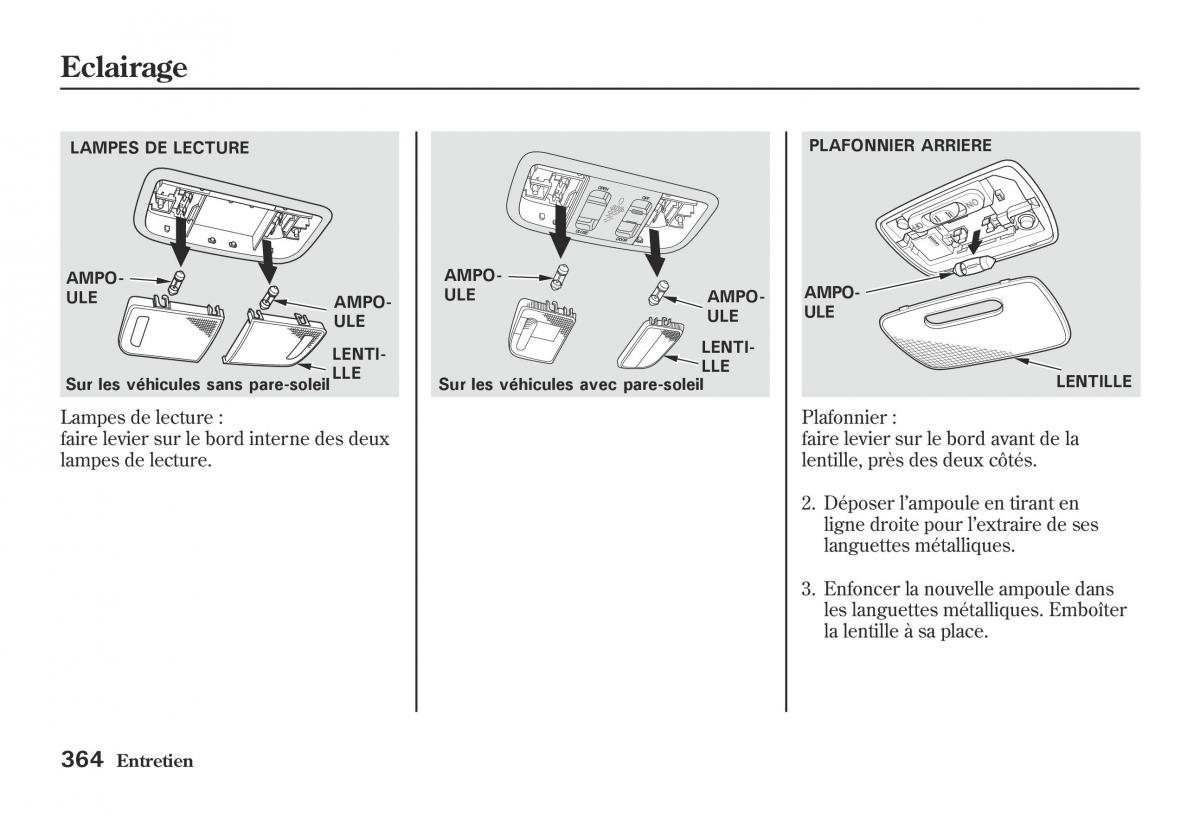 Eclairage

LAMPES DE LECTURE

AMPOULE

AMPOULE

LENTILLE

Sur les véhicules sans pare-soleil

Lampes de lecture :
faire levier sur le bord interne des deux lampes de lecture.

AMPOULE

AMPOULE

LENTILLE

Sur les véhicules avec pare-soleil

PLAFONNIER ARRIERE

AMPOULE

LENTILLE

Plafonnier :
faire levier sur le bord avant de la lentille, près des deux côtés.

2. Déposer l'ampoule en tirant en ligne droite pour l'extraire de ses languettes métalliques.

3. Enfoncer la nouvelle ampoule dans les languettes métalliques. Emboîter la lentille à sa place.

364 Entretien